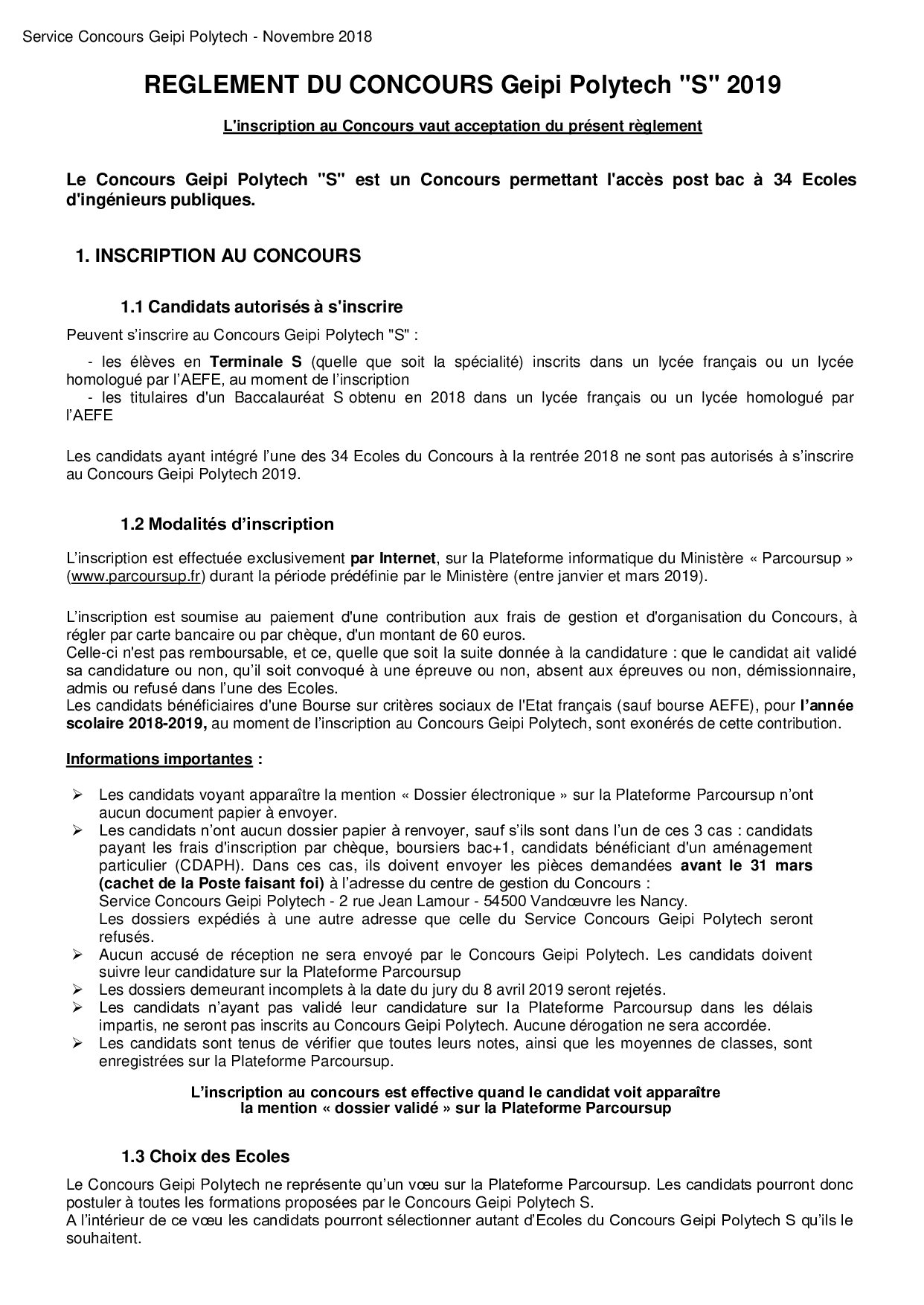 Service Concours Geipi Polytech - Novembre 2018

REGLEMENT DU CONCOURS Geipi Polytech "S" 2019

L'inscription au Concours vaut acceptation du présent règlement

Le Concours Geipi Polytech "S" est un Concours permettant l'accès post bac à 34 Ecoles d'ingénieurs publiques.

1. INSCRIPTION AU CONCOURS

1.1 Candidats autorisés à s'inscrire

Peuvent s'inscrire au Concours Geipi Polytech "S" :

- les élèves en Terminale S (quelle que soit la spécialité) inscrits dans un lycée français ou un lycée homologué par l'AEFE, au moment de l'inscription
- les titulaires d'un Baccalauréat S obtenu en 2018 dans un lycée français ou un lycée homologué par l'AEFE

Les candidats ayant intégré l'une des 34 Ecoles du Concours à la rentrée 2018 ne sont pas autorisés à s'inscrire au Concours Geipi Polytech 2019.

1.2 Modalités d'inscription

L'inscription est effectuée exclusivement par Internet, sur la Plateforme informatique du Ministère « Parcoursup » (www.parcoursup.fr) durant la période prédéfinie par le Ministère (entre janvier et mars 2019).

L'inscription est soumise au paiement d'une contribution aux frais de gestion et d'organisation du Concours, à régler par carte bancaire ou par chèque, d'un montant de 60 euros.
Celle-ci n'est pas remboursable, et ce, quelle que soit la suite donnée à la candidature : que le candidat ait validé sa candidature ou non, qu'il soit convoqué à une épreuve ou non, absent aux épreuves ou non, démissionnaire, admis ou refusé dans l'une des Ecoles.
Les candidats bénéficiaires d'une Bourse sur critères sociaux de l'Etat français (sauf bourse AEFE), pour l'année scolaire 2018-2019, au moment de l'inscription au Concours Geipi Polytech, sont exonérés de cette contribution.

Informations importantes :

➢ Les candidats voyant apparaître la mention « Dossier électronique » sur la Plateforme Parcoursup n'ont aucun document papier à envoyer.
➢ Les candidats n'ont aucun dossier papier à renvoyer, sauf s'ils sont dans l'un de ces 3 cas : candidats payant les frais d'inscription par chèque, boursiers bac+1, candidats bénéficiant d'un aménagement particulier (CDAPH). Dans ces cas, ils doivent envoyer les pièces demandées avant le 31 mars (cachet de la Poste faisant foi) à l'adresse du centre de gestion du Concours :
Service Concours Geipi Polytech - 2 rue Jean Lamour - 54500 Vandœuvre les Nancy.
Les dossiers expédiés à une autre adresse que celle du Service Concours Geipi Polytech seront refusés.
➢ Aucun accusé de réception ne sera envoyé par le Concours Geipi Polytech. Les candidats doivent suivre leur candidature sur la Plateforme Parcoursup
➢ Les dossiers demeurant incomplets à la date du jury du 8 avril 2019 seront rejetés.
➢ Les candidats n'ayant pas validé leur candidature sur la Plateforme Parcoursup dans les délais impartis, ne seront pas inscrits au Concours Geipi Polytech. Aucune dérogation ne sera accordée.
➢ Les candidats sont tenus de vérifier que toutes leurs notes, ainsi que les moyennes de classes, sont enregistrées sur la Plateforme Parcoursup.

L'inscription au concours est effective quand le candidat voit apparaître la mention « dossier validé » sur la Plateforme Parcoursup

1.3 Choix des Ecoles

Le Concours Geipi Polytech ne représente qu'un vœu sur la Plateforme Parcoursup. Les candidats pourront donc postuler à toutes les formations proposées par le Concours Geipi Polytech S.
A l'intérieur de ce vœu les candidats pourront sélectionner autant d'Ecoles du Concours Geipi Polytech S qu'ils le souhaitent.